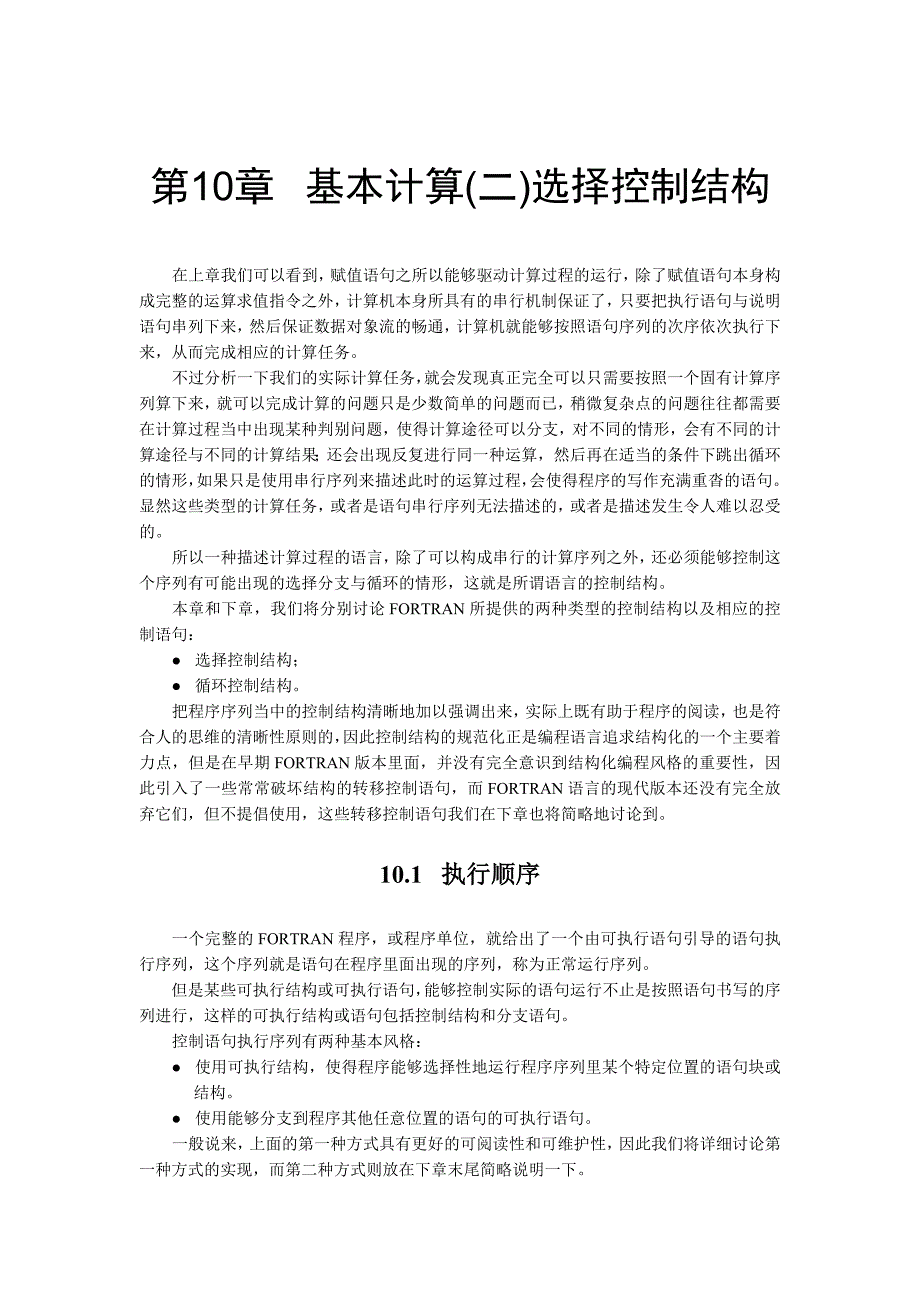 第10章 基本计算(二)选择控制结构

在上章我们可以看到，赋值语句之所以能够驱动计算过程的运行，除了赋值语句本身构成完整的运算求值指令之外，计算机本身所具有的串行机制保证了，只要把执行语句与说明语句串列下来，然后保证数据对象流的畅通，计算机就能够按照语句序列的次序依次执行下来，从而完成相应的计算任务。

不过分析一下我们的实际计算任务，就会发现真正完全可以只需要按照一个固有计算序列算下来，就可以完成计算的问题只是少数简单的问题而已，稍微复杂点的问题往往都需要在计算过程当中出现某种判别问题，使得计算途径可以分支，对不同的情形，会有不同的计算途径与不同的计算结果；还会出现反复进行同一种运算，然后再在适当的条件下跳出循环的情形，如果只是使用串行序列来描述此时的运算过程，会使得程序的写作充满重沓的语句。显然这些类型的计算任务，或者是语句串行序列无法描述的，或者是描述发生令人难以忍受的。

所以一种描述计算过程的语言，除了可以构成串行的计算序列之外，还必须能够控制这个序列有可能出现的选择分支与循环的情形，这就是所谓语言的控制结构。

本章和下章，我们将分别讨论 FORTRAN 所提供的两种类型的控制结构以及相应的控制语句：

● 选择控制结构；

● 循环控制结构。

把程序序列当中的控制结构清晰地加以强调出来，实际上既有助于程序的阅读，也是符合人的思维的清晰性原则的，因此控制结构的规范化正是编程语言追求结构化的一个主要着力点，但是在早期 FORTRAN 版本里面，并没有完全意识到结构化编程风格的重要性，因此引入了一些常常破坏结构的转移控制语句，而 FORTRAN 语言的现代版本还没有完全放弃它们，但不提倡使用，这些转移控制语句我们在下章也将简略地讨论到。

10.1 执行顺序

一个完整的 FORTRAN 程序，或程序单位，就给出了一个由可执行语句引导的语句执行序列，这个序列就是语句在程序里面出现的序列，称为正常运行序列。

但是某些可执行结构或可执行语句，能够控制实际的语句运行不止是按照语句书写的序列进行，这样的可执行结构或语句包括控制结构和分支语句。

控制语句执行序列有两种基本风格：

● 使用可执行结构，使得程序能够选择性地运行程序序列里某个特定位置的语句块或结构。

● 使用能够分支到程序其他任意位置的语句的可执行语句。

一般说来，上面的第一种方式具有更好的可阅读性和可维护性，因此我们将详细讨论第一种方式的实现，而第二种方式则放在下章末尾简略说明一下。